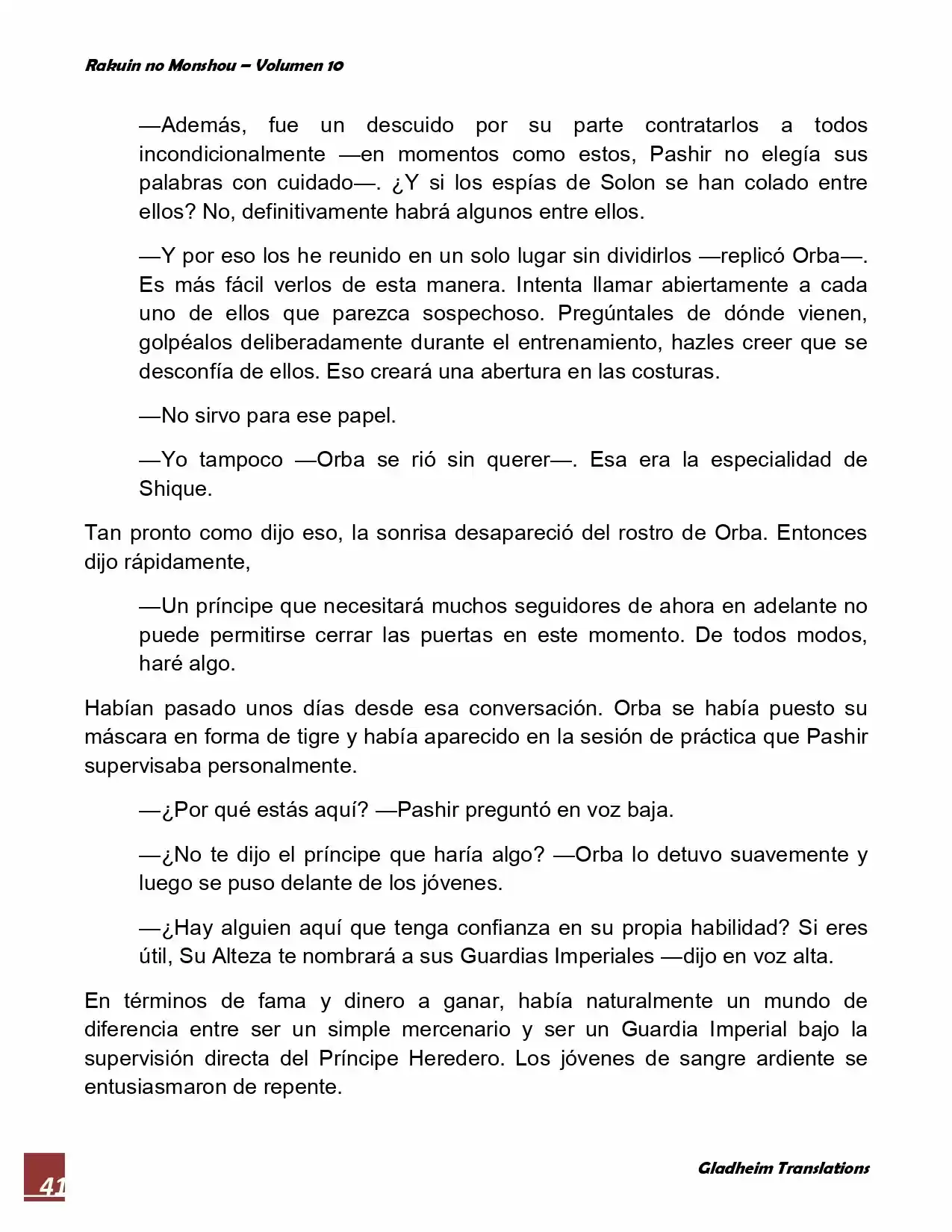 Rakuin no Monshou – Volumen 10

—Además, fue un descuido por su parte contratarlos a todos incondicionalmente —en momentos como estos, Pashir no elegía sus palabras con cuidado—. ¿Y si los espías de Solon se han colado entre ellos? No, definitivamente habrá algunos entre ellos.

—Y por eso los he reunido en un solo lugar sin dividirlos —replicó Orba—. Es más fácil verlos de esta manera. Intenta llamar abiertamente a cada uno de ellos que parezca sospechoso. Pregúntales de dónde vienen, golpéalos deliberadamente durante el entrenamiento, hazles creer que se desconfía de ellos. Eso creará una abertura en las costuras.

—No sirvo para ese papel.

—Yo tampoco —Orba se rió sin querer—. Esa era la especialidad de Shique.

Tan pronto como dijo eso, la sonrisa desapareció del rostro de Orba. Entonces dijo rápidamente,

—Un príncipe que necesitará muchos seguidores de ahora en adelante no puede permitirse cerrar las puertas en este momento. De todos modos, haré algo.

Habían pasado unos días desde esa conversación. Orba se había puesto su máscara en forma de tigre y había aparecido en la sesión de práctica que Pashir supervisaba personalmente.

—¿Por qué estás aquí? —Pashir preguntó en voz baja.

—¿No te dijo el príncipe que haría algo? —Orba lo detuvo suavemente y luego se puso delante de los jóvenes.

—¿Hay alguien aquí que tenga confianza en su propia habilidad? Si eres útil, Su Alteza te nombrará a sus Guardias Imperiales —dijo en voz alta.

En términos de fama y dinero a ganar, había naturalmente un mundo de diferencia entre ser un simple mercenario y ser un Guardia Imperial bajo la supervisión directa del Príncipe Heredero. Los jóvenes de sangre ardiente se entusiasmaron de repente.

41

Gladheim Translations